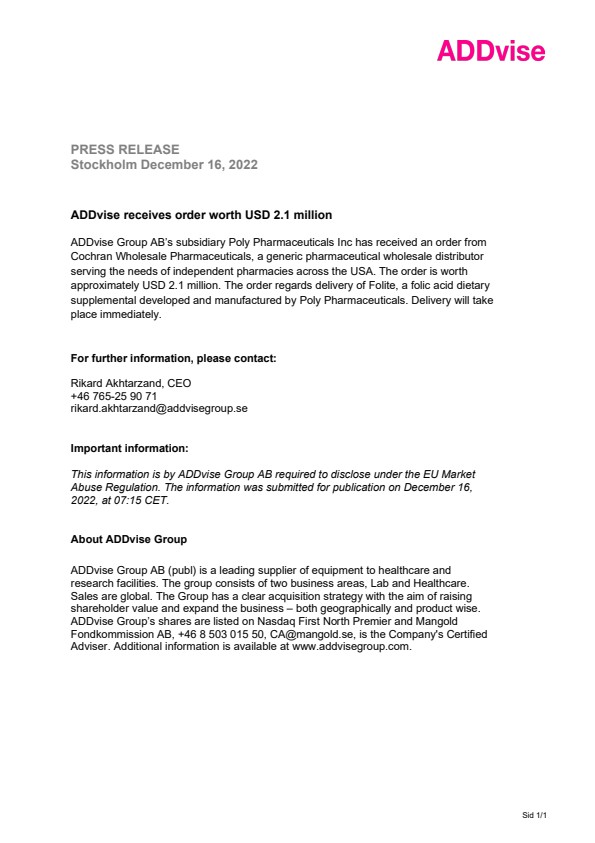 ADDvise

PRESS RELEASE
Stockholm December 16, 2022

ADDvise receives order worth USD 2.1 million

ADDvise Group AB's subsidiary Poly Pharmaceuticals Inc has received an order from Cochran Wholesale Pharmaceuticals, a generic pharmaceutical wholesale distributor serving the needs of independent pharmacies across the USA. The order is worth approximately USD 2.1 million. The order regards delivery of Folite, a folic acid dietary supplemental developed and manufactured by Poly Pharmaceuticals. Delivery will take place immediately.

For further information, please contact:

Rikard Akhtarzand, CEO
+46 765-25 90 71
rikard.akhtarzand@addvisegroup.se

Important information:

This information is by ADDvise Group AB required to disclose under the EU Market Abuse Regulation. The information was submitted for publication on December 16, 2022, at 07:15 CET.

About ADDvise Group

ADDvise Group AB (publ) is a leading supplier of equipment to healthcare and research facilities. The group consists of two business areas, Lab and Healthcare. Sales are global. The Group has a clear acquisition strategy with the aim of raising shareholder value and expand the business – both geographically and product wise. ADDvise Group's shares are listed on Nasdaq First North Premier and Mangold Fondkommission AB, +46 8 503 015 50, CA@mangold.se, is the Company's Certified Adviser. Additional information is available at www.addvisegroup.com.

Sid 1/1